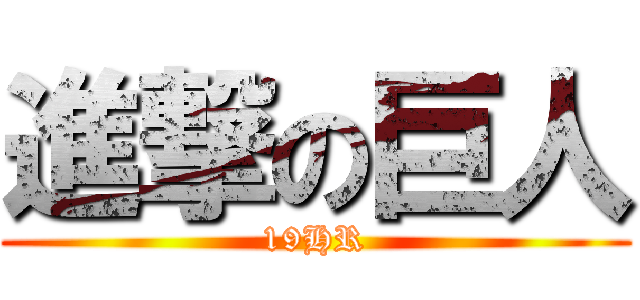 進撃の巨人
19HR